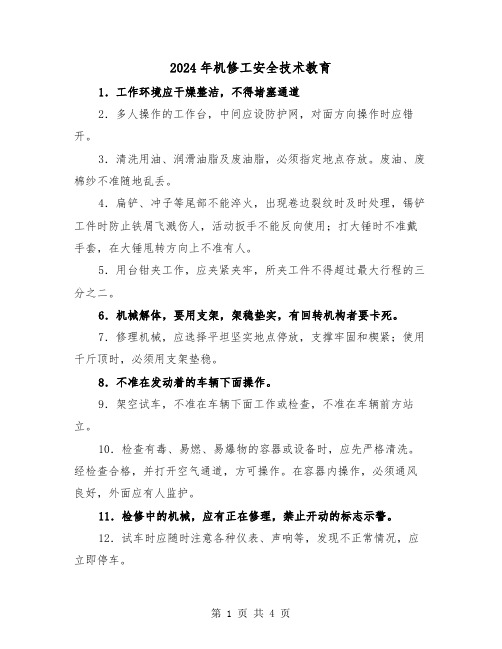 2024年机修工安全技术教育

1．工作环境应干燥整洁，不得堵塞通道

2．多人操作的工作台，中间应设防护网，对面方向操作时应错开。

3．清洗用油、润滑油脂及废油脂，必须指定地点存放。废油、废棉纱不准随地乱丢。

4．扁铲、冲子等尾部不能淬火，出现卷边裂纹时及时处理，锡铲工件时防止铁屑飞溅伤人，活动扳手不能反向使用；打大锤时不准戴手套，在大锤甩转方向上不准有人。

5．用台钳夹工作，应夹紧夹牢，所夹工件不得超过最大行程的三分之二。

6．机械解体，要用支架，架稳垫实，有回转机构者要卡死。

7．修理机械，应选择平坦坚实地点停放，支撑牢固和楔紧；使用千斤顶时，必须用支架垫稳。

8．不准在发动着的车辆下面操作。

9．架空试车，不准在车辆下面工作或检查，不准在车辆前方站立。

10．检查有毒、易燃、易爆物的容器或设备时，应先严格清洗。经检查合格，并打开空气通道，方可操作。在容器内操作，必须通风良好，外面应有人监护。

11．检修中的机械，应有正在修理，禁止开动的标志示警。

12．试车时应随时注意各种仪表、声响等，发现不正常情况，应立即停车。

第 1 页 共 4 页